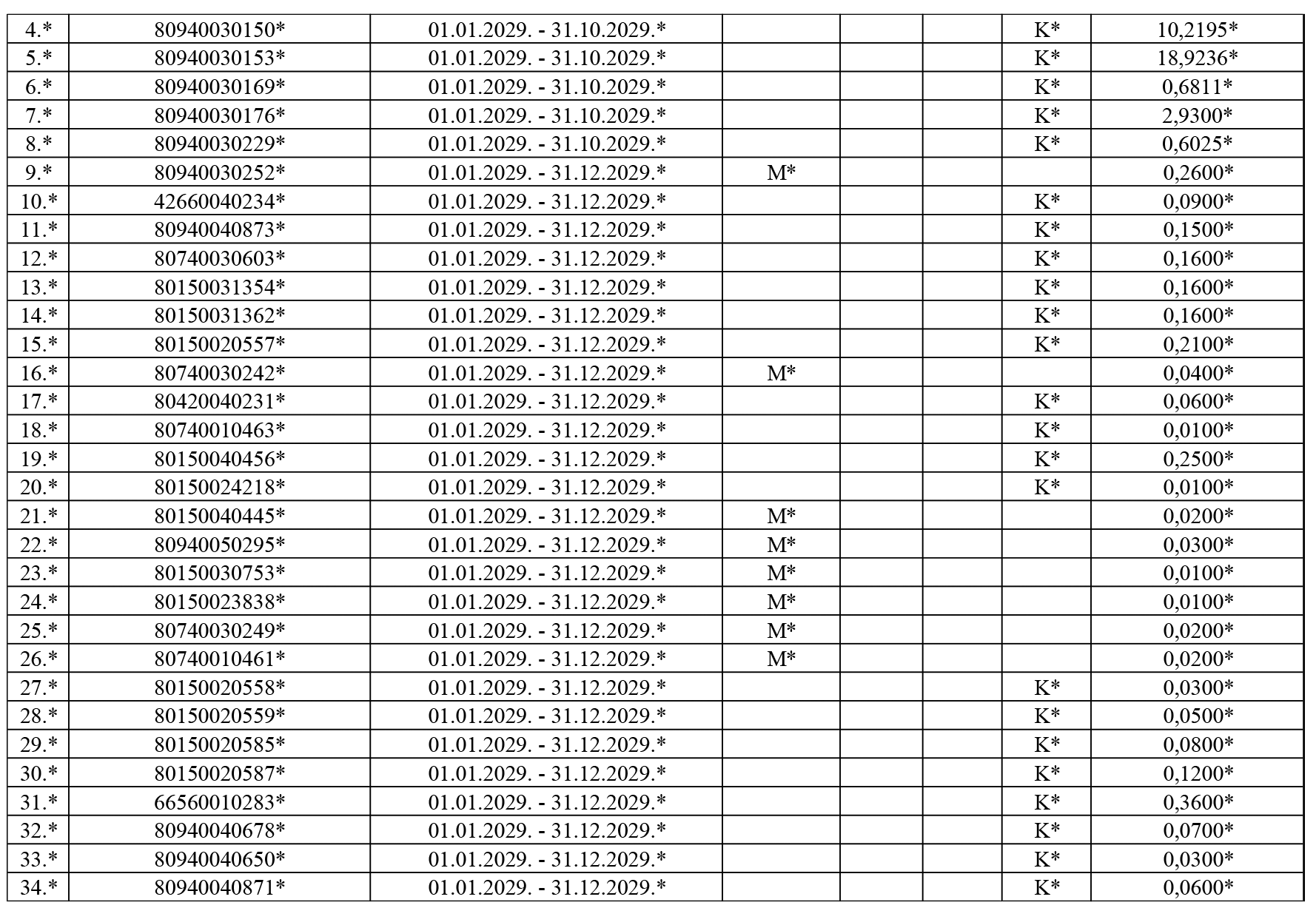 | 4.* | 80940030150* | 01.01.2029. - 31.10.2029.* |  |  |  | K* | 10,2195* |
|---|---|---|---|---|---|---|---|
| 5.* | 80940030153* | 01.01.2029. - 31.10.2029.* |  |  |  | K* | 18,9236* |
| 6.* | 80940030169* | 01.01.2029. - 31.10.2029.* |  |  |  | K* | 0,6811* |
| 7.* | 80940030176* | 01.01.2029. - 31.10.2029.* |  |  |  | K* | 2,9300* |
| 8.* | 80940030229* | 01.01.2029. - 31.10.2029.* |  |  |  | K* | 0,6025* |
| 9.* | 80940030252* | 01.01.2029. - 31.12.2029.* | M* |  |  |  | 0,2600* |
| 10.* | 42660040234* | 01.01.2029. - 31.12.2029.* |  |  |  | K* | 0,0900* |
| 11.* | 80940040873* | 01.01.2029. - 31.12.2029.* |  |  |  | K* | 0,1500* |
| 12.* | 80740030603* | 01.01.2029. - 31.12.2029.* |  |  |  | K* | 0,1600* |
| 13.* | 80150031354* | 01.01.2029. - 31.12.2029.* |  |  |  | K* | 0,1600* |
| 14.* | 80150031362* | 01.01.2029. - 31.12.2029.* |  |  |  | K* | 0,1600* |
| 15.* | 80150020557* | 01.01.2029. - 31.12.2029.* |  |  |  | K* | 0,2100* |
| 16.* | 80740030242* | 01.01.2029. - 31.12.2029.* | M* |  |  |  | 0,0400* |
| 17.* | 80420040231* | 01.01.2029. - 31.12.2029.* |  |  |  | K* | 0,0600* |
| 18.* | 80740010463* | 01.01.2029. - 31.12.2029.* |  |  |  | K* | 0,0100* |
| 19.* | 80150040456* | 01.01.2029. - 31.12.2029.* |  |  |  | K* | 0,2500* |
| 20.* | 80150024218* | 01.01.2029. - 31.12.2029.* |  |  |  | K* | 0,0100* |
| 21.* | 80150040445* | 01.01.2029. - 31.12.2029.* | M* |  |  |  | 0,0200* |
| 22.* | 80940050295* | 01.01.2029. - 31.12.2029.* | M* |  |  |  | 0,0300* |
| 23.* | 80150030753* | 01.01.2029. - 31.12.2029.* | M* |  |  |  | 0,0100* |
| 24.* | 80150023838* | 01.01.2029. - 31.12.2029.* | M* |  |  |  | 0,0100* |
| 25.* | 80740030249* | 01.01.2029. - 31.12.2029.* | M* |  |  |  | 0,0200* |
| 26.* | 80740010461* | 01.01.2029. - 31.12.2029.* | M* |  |  |  | 0,0200* |
| 27.* | 80150020558* | 01.01.2029. - 31.12.2029.* |  |  |  | K* | 0,0300* |
| 28.* | 80150020559* | 01.01.2029. - 31.12.2029.* |  |  |  | K* | 0,0500* |
| 29.* | 80150020585* | 01.01.2029. - 31.12.2029.* |  |  |  | K* | 0,0800* |
| 30.* | 80150020587* | 01.01.2029. - 31.12.2029.* |  |  |  | K* | 0,1200* |
| 31.* | 66560010283* | 01.01.2029. - 31.12.2029.* |  |  |  | K* | 0,3600* |
| 32.* | 80940040678* | 01.01.2029. - 31.12.2029.* |  |  |  | K* | 0,0700* |
| 33.* | 80940040650* | 01.01.2029. - 31.12.2029.* |  |  |  | K* | 0,0300* |
| 34.* | 80940040871* | 01.01.2029. - 31.12.2029.* |  |  |  | K* | 0,0600* |